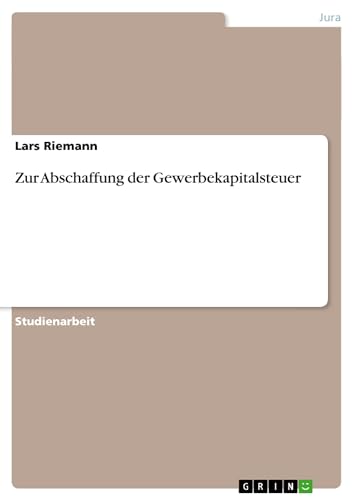 Jura

Lars Riemann

Zur Abschaffung der Gewerbekapitalsteuer

Studienarbeit

GRIN